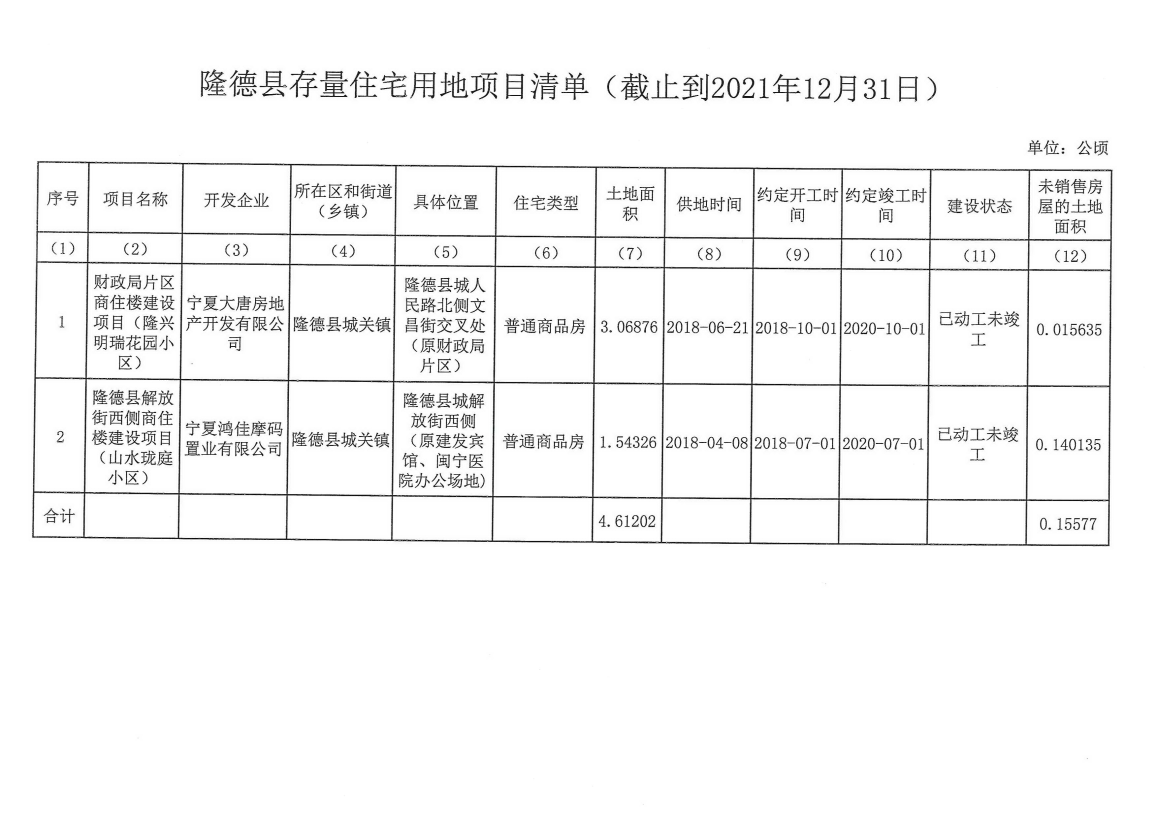 隆德县存量住宅用地项目清单（截止到2021年12月31日）

单位：公顷

| 序号 | 项目名称 | 开发企业 | 所在区和街道（乡镇） | 具体位置 | 住宅类型 | 土地面积 | 供地时间 | 约定开工时间 | 约定竣工时间 | 建设状态 | 未销售房屋的土地面积 |
|---|---|---|---|---|---|---|---|---|---|---|---|
| （1） | （2） | （3） | （4） | （5） | （6） | （7） | （8） | （9） | （10） | （11） | （12） |
| 1 | 财政局片区商住楼建设项目（隆兴明瑞花园小区） | 宁夏大唐房地产开发有限公司 | 隆德县城关镇 | 隆德县城人民路北侧文昌街交叉处（原财政局片区） | 普通商品房 | 3.06876 | 2018-06-21 | 2018-10-01 | 2020-10-01 | 已动工未竣工 | 0.015635 |
| 2 | 隆德县解放街西侧商住楼建设项目（山水珑庭小区） | 宁夏鸿佳摩码置业有限公司 | 隆德县城关镇 | 隆德县城解放街西侧（原建发宾馆、闽宁医院办公场地） | 普通商品房 | 1.54326 | 2018-04-08 | 2018-07-01 | 2020-07-01 | 已动工未竣工 | 0.140135 |
| 合计 | | | | | | 4.61202 | | | | | 0.15577 |